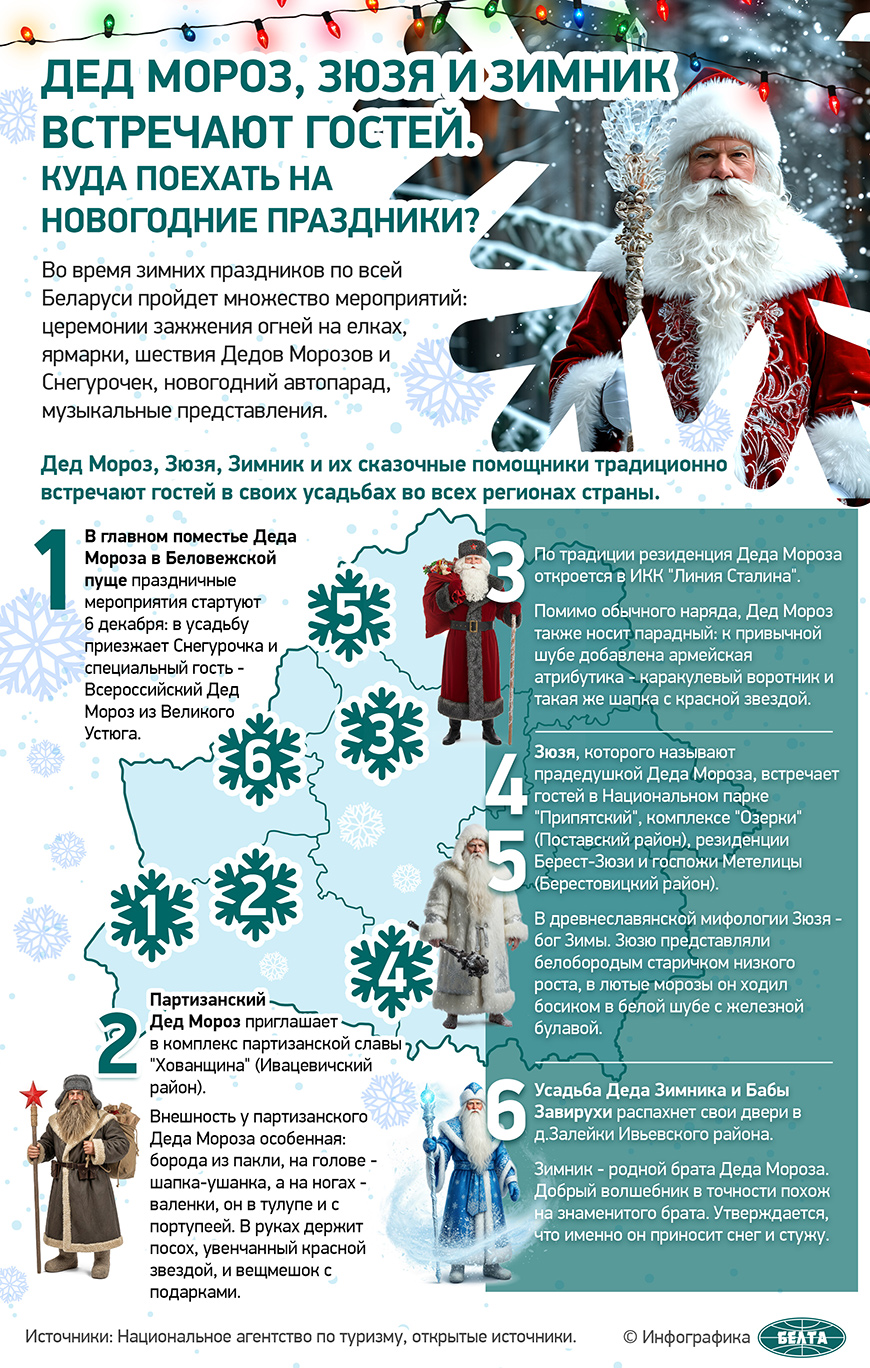 ДЕД МОРОЗ, ЗЮЗЯ И ЗИМНИК ВСТРЕЧАЮТ ГОСТЕЙ. КУДА ПОЕХАТЬ НА НОВОГОДНИЕ ПРАЗДНИКИ?

Во время зимних праздников по всей Беларуси пройдет множество мероприятий: церемонии зажжения огней на елках, ярмарки, шествия Дедов Морозов и Снегурочек, новогодний автопарад, музыкальные представления.

Дед Мороз, Зюзя, Зимник и их сказочные помощники традиционно встречают гостей в своих усадьбах во всех регионах страны.

1 В главном поместье Деда Мороза в Беловежской пуще праздничные мероприятия стартуют 6 декабря: в усадьбу приезжает Снегурочка и специальный гость - Всероссийский Дед Мороз из Великого Устюга.

5

3

6

2

1

4

2 Партизанский Дед Мороз приглашает в комплекс партизанской славы "Хованщина" (Ивацевичский район).

Внешность у партизанского Деда Мороза особенная: борода из пакли, на голове - шапка-ушанка, а на ногах - валенки, он в тулупе и с портупеей. В руках держит посох, увенчанный красной звездой, и вещмешок с подарками.

3 По традиции резиденция Деда Мороза откроется в ИКК "Линия Сталина".

Помимо обычного наряда, Дед Мороз также носит парадный: к привычной шубе добавлена армейская атрибутика - каракулевый воротник и такая же шапка с красной звездой.

4 5 Зюзя, которого называют прадедушкой Деда Мороза, встречает гостей в Национальном парке "Припятский", комплексе "Озерки" (Поставский район), резиденции Берест-Зюзи и госпожи Метелицы (Берестовицкий район).

В древнеславянской мифологии Зюзя - бог Зимы. Зюзю представляли белобородым старичком низкого роста, в лютые морозы он ходил босиком в белой шубе с железной булавой.

6 Усадьба Деда Зимника и Бабы Завирухи распахнет свои двери в д.Залейки Ивьевского района.

Зимник - родной брата Деда Мороза. Добрый волшебник в точности похож на знаменитого брата. Утверждается, что именно он приносит снег и стужу.

Источники: Национальное агентство по туризму, открытые источники.

© Инфографика БЕЛТА